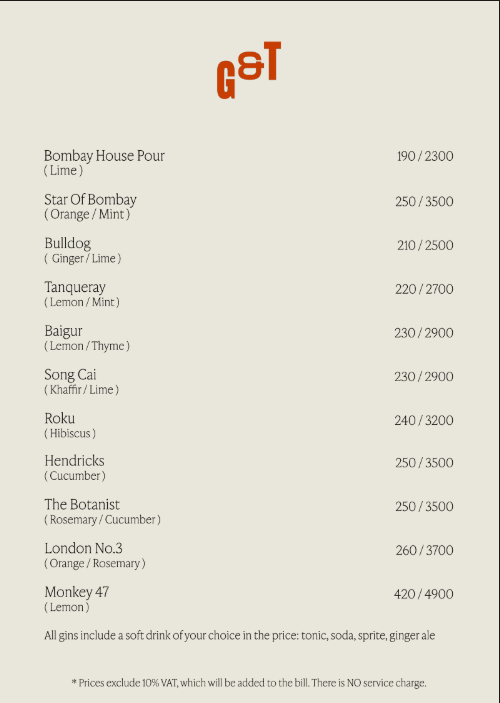 G&T

Bombay House Pour 190 / 2300
( Lime )

Star Of Bombay 250 / 3500
( Orange / Mint )

Bulldog 210 / 2500
( Ginger / Lime )

Tanqueray 220 / 2700
( Lemon / Mint )

Baigur 230 / 2900
( Lemon / Thyme )

Song Cai 230 / 2900
( Khaffir / Lime )

Roku 240 / 3200
( Hibiscus )

Hendricks 250 / 3500
( Cucumber )

The Botanist 250 / 3500
( Rosemary / Cucumber )

London No.3 260 / 3700
( Orange / Rosemary )

Monkey 47 420 / 4900
( Lemon )

All gins include a soft drink of your choice in the price: tonic, soda, sprite, ginger ale

* Prices exclude 10% VAT, which will be added to the bill. There is NO service charge.